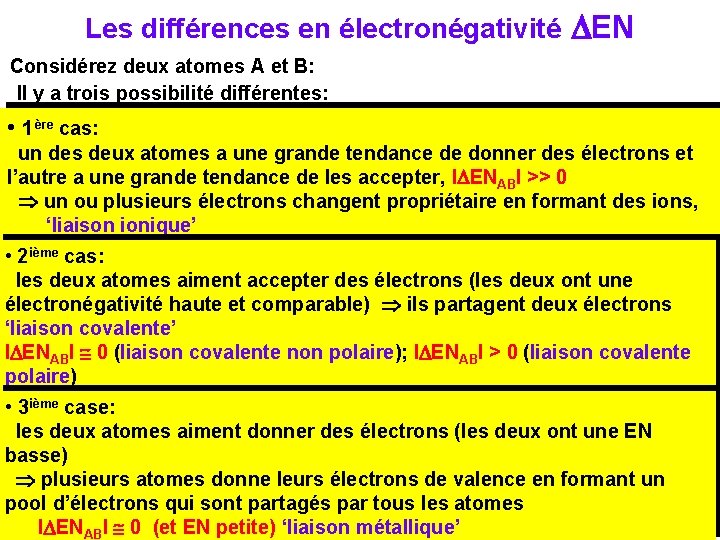 Les différences en électronégativité $\Delta$EN

Considérez deux atomes A et B:

Il y a trois possibilité différentes:

• 1$^{ère}$ cas:
un des deux atomes a une grande tendance de donner des électrons et l'autre a une grande tendance de les accepter, $|\Delta EN_{AB}| >> 0$
$\Rightarrow$ un ou plusieurs électrons changent propriétaire en formant des ions, 'liaison ionique'

• 2$^{ième}$ cas:
les deux atomes aiment accepter des électrons (les deux ont une électronégativité haute et comparable) $\Rightarrow$ ils partagent deux électrons 'liaison covalente'
$|\Delta EN_{AB}| \cong 0$ (liaison covalente non polaire); $|\Delta EN_{AB}| > 0$ (liaison covalente polaire)

• 3$^{ième}$ case:
les deux atomes aiment donner des électrons (les deux ont une EN basse)
$\Rightarrow$ plusieurs atomes donne leurs électrons de valence en formant un pool d'électrons qui sont partagés par tous les atomes
$|\Delta EN_{AB}| \cong 0$ (et EN petite) 'liaison métallique'